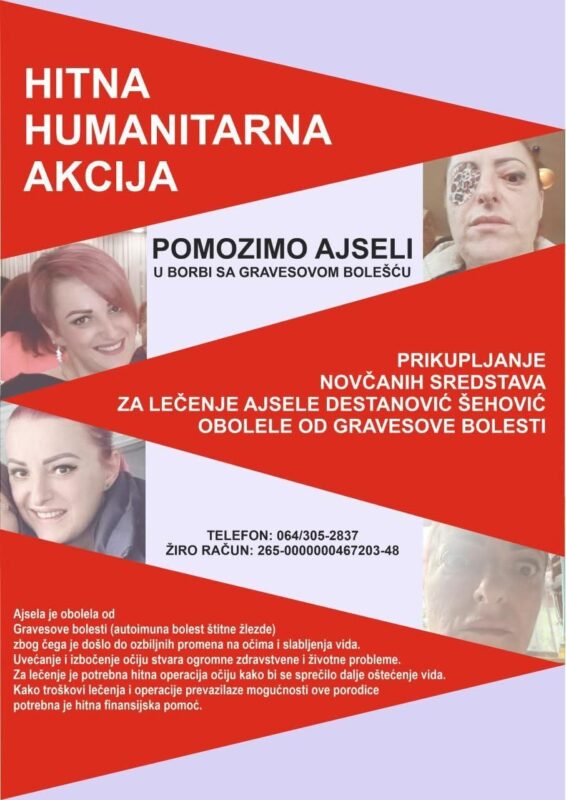 HITNA HUMANITARNA AKCIJA

POMOZIMO AJSELI
U BORBI SA GRAVESOVOM BOLEŠĆU

PRIKUPLJANJE NOVČANIH SREDSTAVA ZA LEČENJE AJSELE DESTANOVIĆ ŠEHOVIĆ OBOLELE OD GRAVESOVE BOLESTI

TELEFON: 064/305-2837
ŽIRO RAČUN: 265-0000000467203-48

Ajsela je obolela od Gravesove bolesti (autoimuna bolest štitne žlezde) zbog čega je došlo do ozbiljnih promena na očima i slabljenja vida. Uvećanje i izbočenje očiju stvara ogromne zdravstvene i životne probleme. Za lečenje je potrebna hitna operacija očiju kako bi se sprečilo dalje oštećenje vida. Kako troškovi lečenja i operacije prevazilaze mogućnosti ove porodice potrebna je hitna finansijska pomoć.